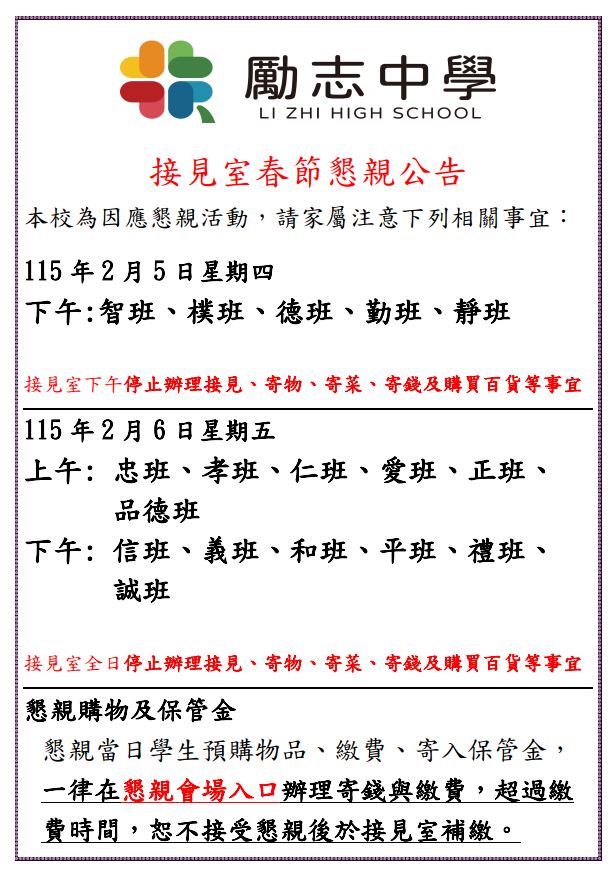 勵志中學
LI ZHI HIGH SCHOOL

接見室春節懇親公告

本校為因應懇親活動，請家屬注意下列相關事宜：

115 年 2 月 5 日星期四

下午:智班、樸班、德班、勤班、靜班

接見室下午停止辦理接見、寄物、寄菜、寄錢及購買百貨等事宜

115 年 2 月 6 日星期五

上午: 忠班、孝班、仁班、愛班、正班、品德班

下午: 信班、義班、和班、平班、禮班、誠班

接見室全日停止辦理接見、寄物、寄菜、寄錢及購買百貨等事宜

懇親購物及保管金

懇親當日學生預購物品、繳費、寄入保管金，一律在懇親會場入口辦理寄錢與繳費，超過繳費時間，恕不接受懇親後於接見室補繳。